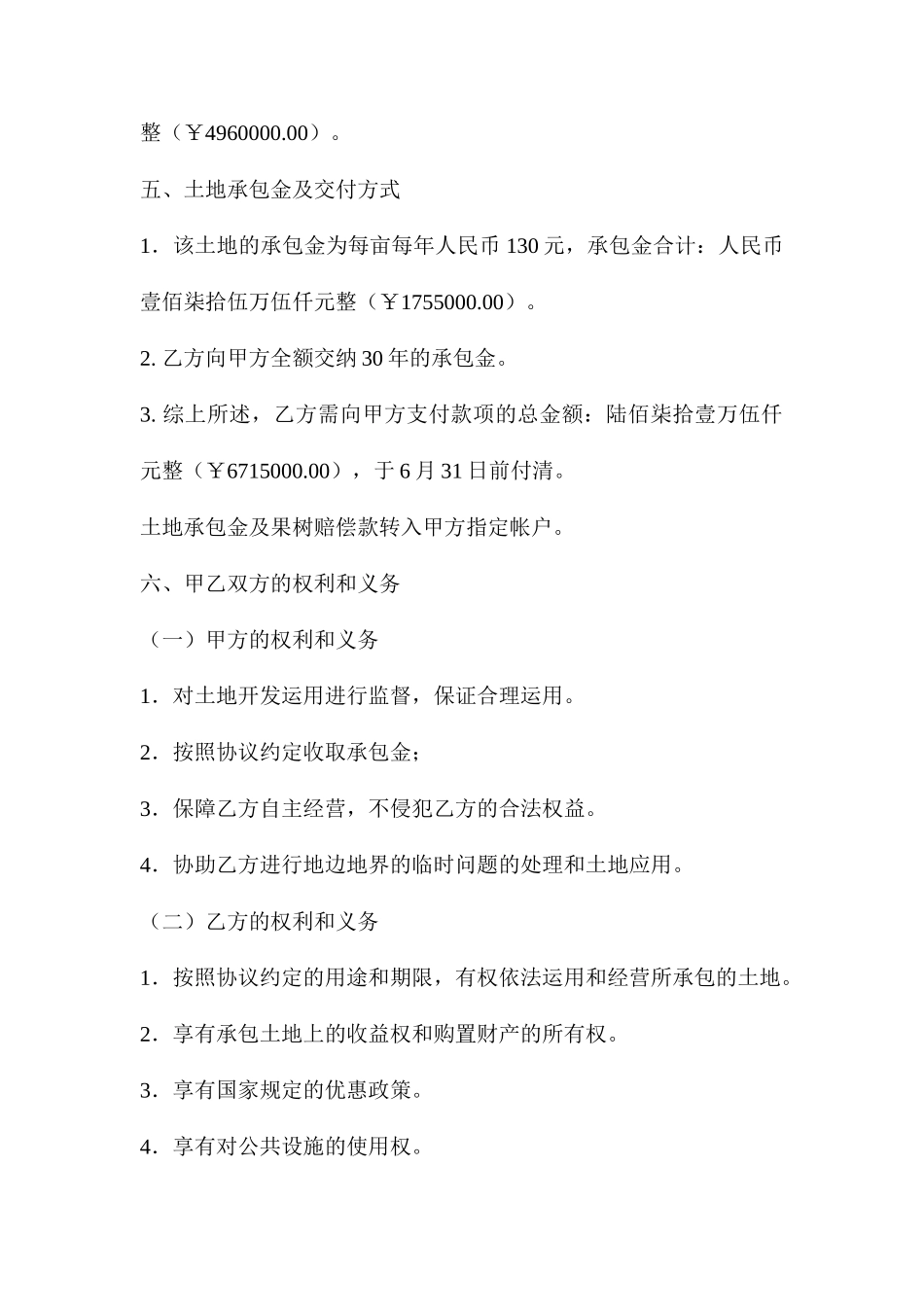 整（￥4960000.00）。

五、土地承包金及交付方式

1．该土地的承包金为每亩每年人民币 130 元，承包金合计：人民币壹佰柒拾伍万伍仟元整（￥1755000.00）。

2. 乙方向甲方全额交纳 30 年的承包金。

3. 综上所述，乙方需向甲方支付款项的总金额：陆佰柒拾壹万伍仟元整（￥6715000.00），于 6 月 31 日前付清。

土地承包金及果树赔偿款转入甲方指定帐户。

六、甲乙双方的权利和义务

（一）甲方的权利和义务

1．对土地开发运用进行监督，保证合理运用。

2．按照协议约定收取承包金；

3．保障乙方自主经营，不侵犯乙方的合法权益。

4．协助乙方进行地边地界的临时问题的处理和土地应用。

（二）乙方的权利和义务

1．按照协议约定的用途和期限，有权依法运用和经营所承包的土地。

2．享有承包土地上的收益权和购置财产的所有权。

3．享有国家规定的优惠政策。

4．享有对公共设施的使用权。